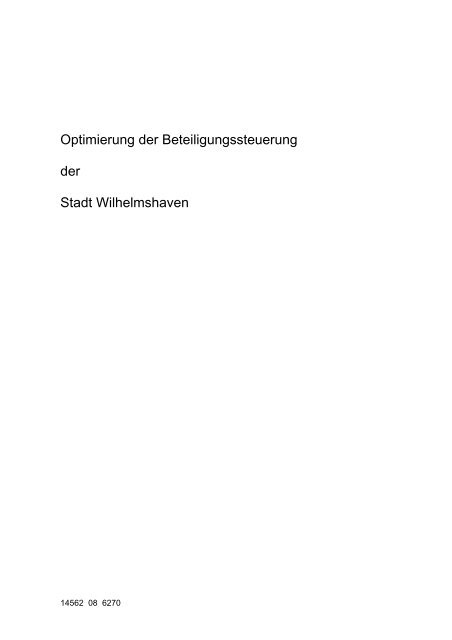 Optimierung der Beteiligungssteuerung

der

Stadt Wilhelmshaven

14562 08 6270